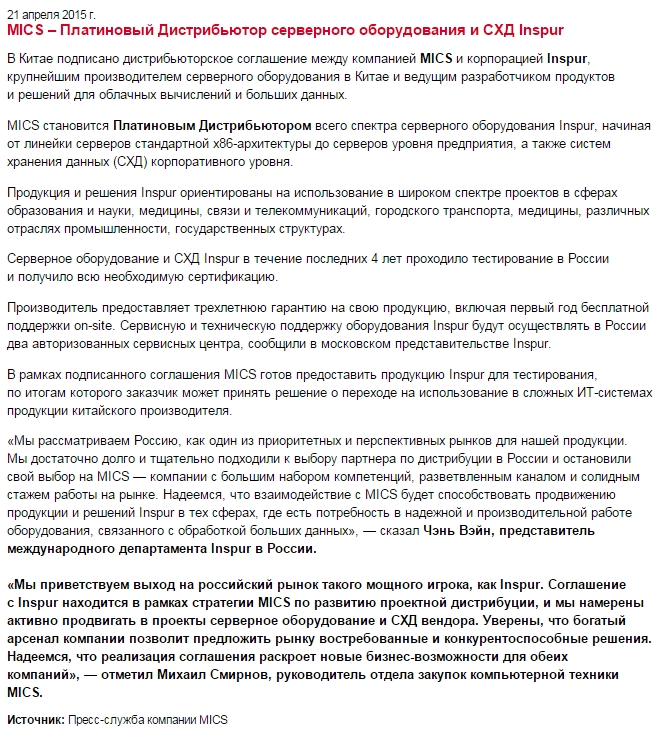 21 апреля 2015 г.
MICS – Платиновый Дистрибьютор серверного оборудования и СХД Inspur

В Китае подписано дистрибьюторское соглашение между компанией MICS и корпорацией Inspur, крупнейшим производителем серверного оборудования в Китае и ведущим разработчиком продуктов и решений для облачных вычислений и больших данных.

MICS становится Платиновым Дистрибьютором всего спектра серверного оборудования Inspur, начиная от линейки серверов стандартной x86-архитектуры до серверов уровня предприятия, а также систем хранения данных (СХД) корпоративного уровня.

Продукция и решения Inspur ориентированы на использование в широком спектре проектов в сферах образования и науки, медицины, связи и телекоммуникаций, городского транспорта, медицины, различных отраслях промышленности, государственных структурах.

Серверное оборудование и СХД Inspur в течение последних 4 лет проходило тестирование в России и получило всю необходимую сертификацию.

Производитель предоставляет трехлетнюю гарантию на свою продукцию, включая первый год бесплатной поддержки on-site. Сервисную и техническую поддержку оборудования Inspur будут осуществлять в России два авторизованных сервисных центра, сообщили в московском представительстве Inspur.

В рамках подписанного соглашения MICS готов предоставить продукцию Inspur для тестирования, по итогам которого заказчик может принять решение о переходе на использование в сложных ИТ-системах продукции китайского производителя.

«Мы рассматриваем Россию, как один из приоритетных и перспективных рынков для нашей продукции. Мы достаточно долго и тщательно подходили к выбору партнера по дистрибуции в России и остановили свой выбор на MICS — компании с большим набором компетенций, разветвленным каналом и солидным стажем работы на рынке. Надеемся, что взаимодействие с MICS будет способствовать продвижению продукции и решений Inspur в тех сферах, где есть потребность в надежной и производительной работе оборудования, связанного с обработкой больших данных», — сказал Чэнь Вэйн, представитель международного департамента Inspur в России.

«Мы приветствуем выход на российский рынок такого мощного игрока, как Inspur. Соглашение с Inspur находится в рамках стратегии MICS по развитию проектной дистрибуции, и мы намерены активно продвигать в проекты серверное оборудование и СХД вендора. Уверены, что богатый арсенал компании позволит предложить рынку востребованные и конкурентоспособные решения. Надеемся, что реализация соглашения раскроет новые бизнес-возможности для обеих компаний», — отметил Михаил Смирнов, руководитель отдела закупок компьютерной техники MICS.

Источник: Пресс-служба компании MICS